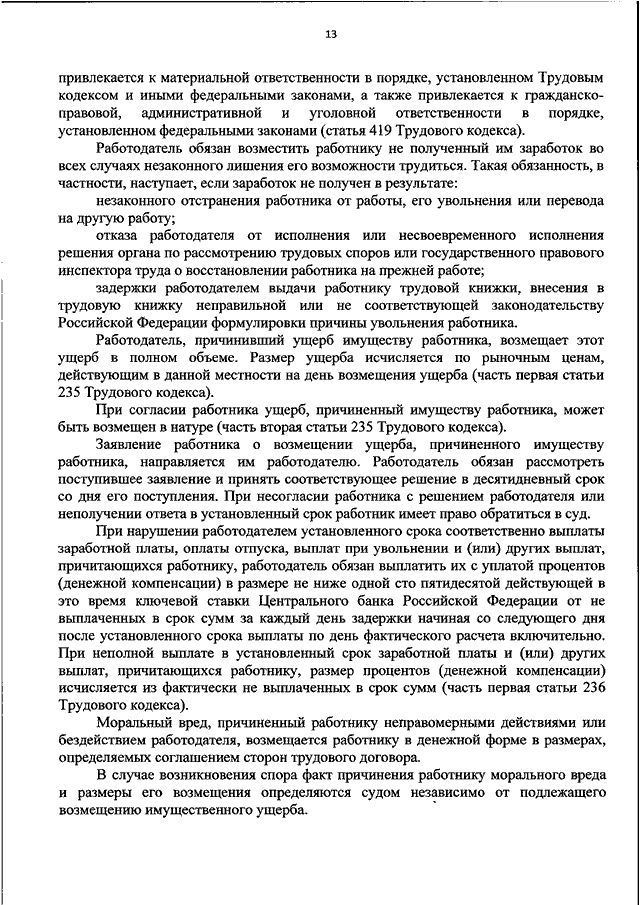 13

привлекается к материальной ответственности в порядке, установленном Трудовым кодексом и иными федеральными законами, а также привлекается к гражданско-правовой, административной и уголовной ответственности в порядке, установленном федеральными законами (статья 419 Трудового кодекса).

Работодатель обязан возместить работнику не полученный им заработок во всех случаях незаконного лишения его возможности трудиться. Такая обязанность, в частности, наступает, если заработок не получен в результате:

незаконного отстранения работника от работы, его увольнения или перевода на другую работу;

отказа работодателя от исполнения или несвоевременного исполнения решения органа по рассмотрению трудовых споров или государственного правового инспектора труда о восстановлении работника на прежней работе;

задержки работодателем выдачи работнику трудовой книжки, внесения в трудовую книжку неправильной или не соответствующей законодательству Российской Федерации формулировки причины увольнения работника.

Работодатель, причинивший ущерб имуществу работника, возмещает этот ущерб в полном объеме. Размер ущерба исчисляется по рыночным ценам, действующим в данной местности на день возмещения ущерба (часть первая статьи 235 Трудового кодекса).

При согласии работника ущерб, причиненный имуществу работника, может быть возмещен в натуре (часть вторая статьи 235 Трудового кодекса).

Заявление работника о возмещении ущерба, причиненного имуществу работника, направляется им работодателю. Работодатель обязан рассмотреть поступившее заявление и принять соответствующее решение в десятидневный срок со дня его поступления. При несогласии работника с решением работодателя или неполучении ответа в установленный срок работник имеет право обратиться в суд.

При нарушении работодателем установленного срока соответственно выплаты заработной платы, оплаты отпуска, выплат при увольнении и (или) других выплат, причитающихся работнику, работодатель обязан выплатить их с уплатой процентов (денежной компенсации) в размере не ниже одной сто пятидесятой действующей в это время ключевой ставки Центрального банка Российской Федерации от не выплаченных в срок сумм за каждый день задержки начиная со следующего дня после установленного срока выплаты по день фактического расчета включительно. При неполной выплате в установленный срок заработной платы и (или) других выплат, причитающихся работнику, размер процентов (денежной компенсации) исчисляется из фактически не выплаченных в срок сумм (часть первая статьи 236 Трудового кодекса).

Моральный вред, причиненный работнику неправомерными действиями или бездействием работодателя, возмещается работнику в денежной форме в размерах, определяемых соглашением сторон трудового договора.

В случае возникновения спора факт причинения работнику морального вреда и размеры его возмещения определяются судом независимо от подлежащего возмещению имущественного ущерба.